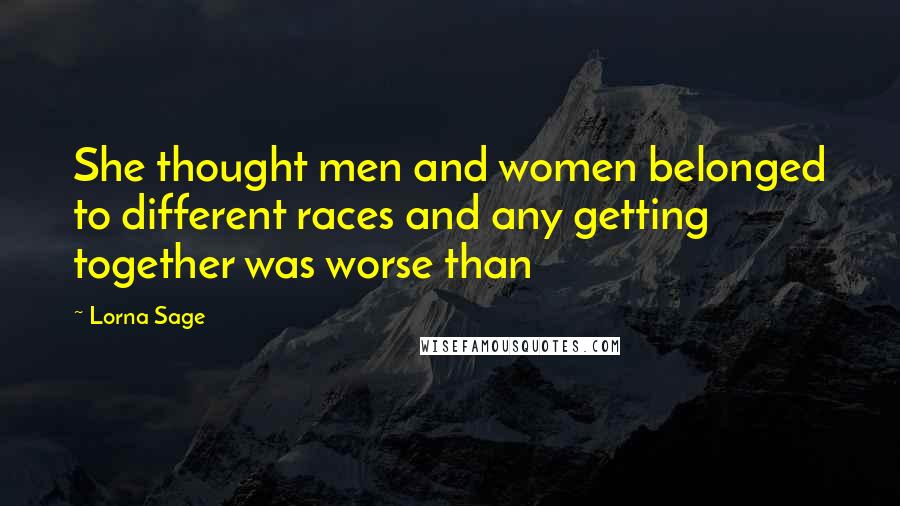 She thought men and women belonged to different races and any getting together was worse than

~ Lorna Sage

WISEFAMOUSQUOTES.COM